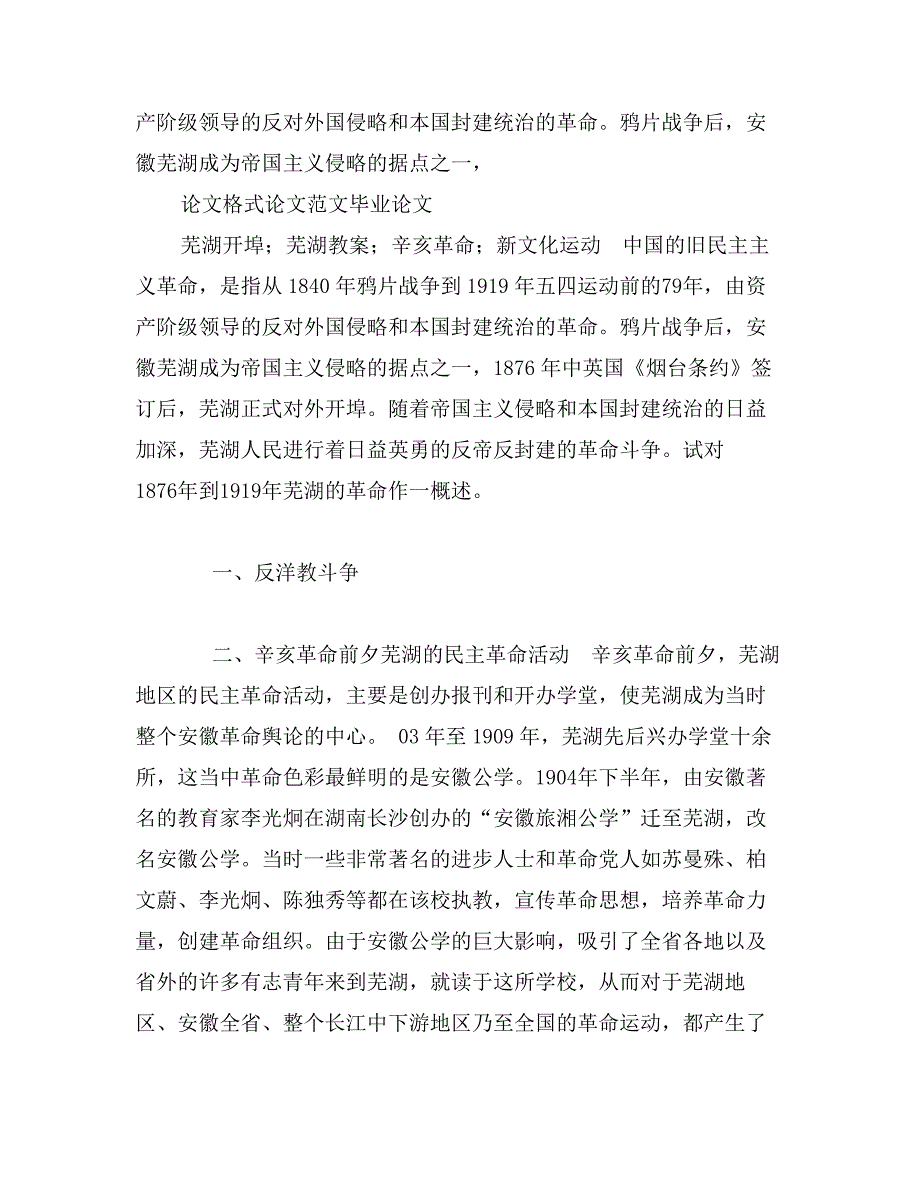 产阶级领导的反对外国侵略和本国封建统治的革命。鸦片战争后，安徽芜湖成为帝国主义侵略的据点之一，

论文格式论文范文毕业论文

芜湖开埠；芜湖教案；辛亥革命；新文化运动 中国的旧民主主义革命，是指从 1840 年鸦片战争到 1919 年五四运动前的79年，由资产阶级领导的反对外国侵略和本国封建统治的革命。鸦片战争后，安徽芜湖成为帝国主义侵略的据点之一，1876 年中英国《烟台条约》签订后，芜湖正式对外开埠。随着帝国主义侵略和本国封建统治的日益加深，芜湖人民进行着日益英勇的反帝反封建的革命斗争。试对1876年到1919年芜湖的革命作一概述。

一、反洋教斗争

二、辛亥革命前夕芜湖的民主革命活动 辛亥革命前夕，芜湖地区的民主革命活动，主要是创办报刊和开办学堂，使芜湖成为当时整个安徽革命舆论的中心。 03 年至 1909 年，芜湖先后兴办学堂十余所，这当中革命色彩最鲜明的是安徽公学。1904年下半年，由安徽著名的教育家李光炯在湖南长沙创办的“安徽旅湘公学”迁至芜湖，改名安徽公学。当时一些非常著名的进步人士和革命党人如苏曼殊、柏文蔚、李光炯、陈独秀等都在该校执教，宣传革命思想，培养革命力量，创建革命组织。由于安徽公学的巨大影响，吸引了全省各地以及省外的许多有志青年来到芜湖，就读于这所学校，从而对于芜湖地区、安徽全省、整个长江中下游地区乃至全国的革命运动，都产生了